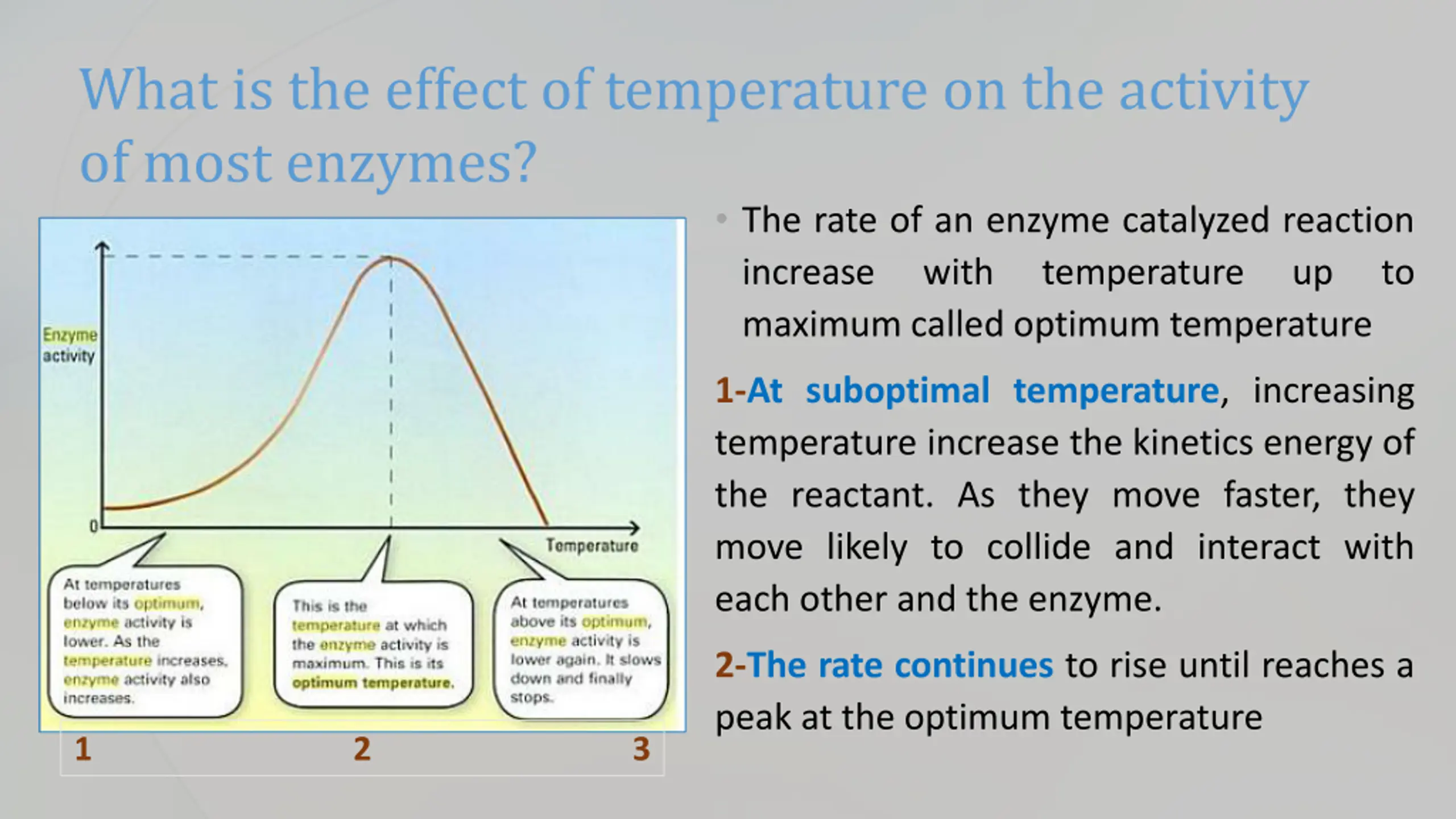 What is the effect of temperature on the activity of most enzymes?

Enzyme activity

0

Temperature

At temperatures below its optimum, enzyme activity is lower. As the temperature increases, enzyme activity also increases.

This is the temperature at which the enzyme activity is maximum. This is its optimum temperature.

At temperatures above its optimum, enzyme activity is lower again. It slows down and finally stops.

1 2 3

• The rate of an enzyme catalyzed reaction increase with temperature up to maximum called optimum temperature

1-At suboptimal temperature, increasing temperature increase the kinetics energy of the reactant. As they move faster, they move likely to collide and interact with each other and the enzyme.

2-The rate continues to rise until reaches a peak at the optimum temperature